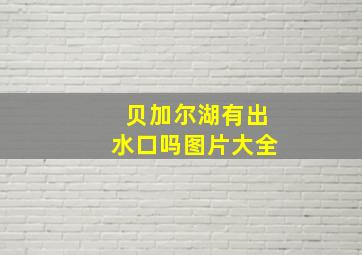 贝加尔湖有出水口吗图片大全